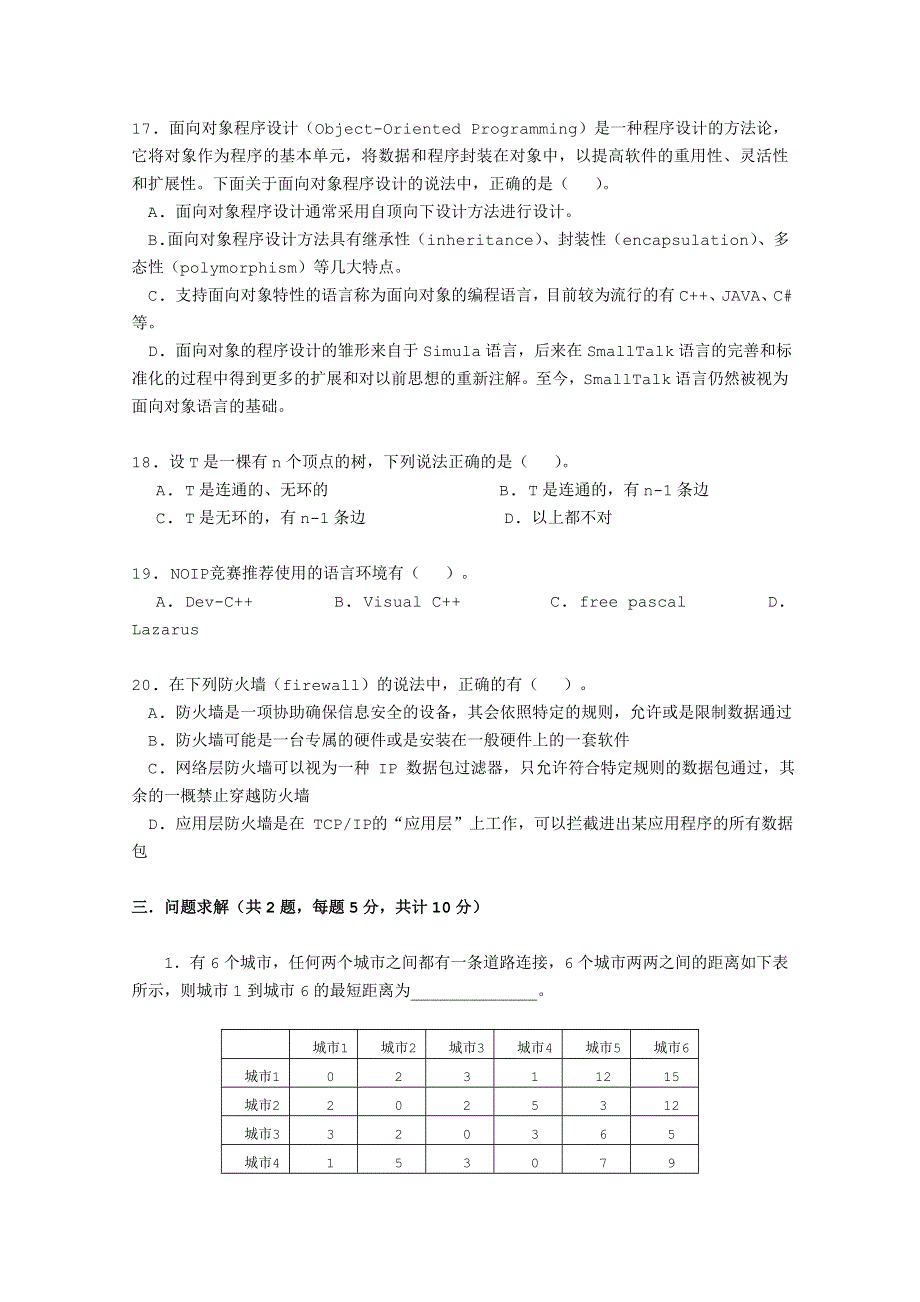 17．面向对象程序设计（Object-Oriented Programming）是一种程序设计的方法论，它将对象作为程序的基本单元，将数据和程序封装在对象中，以提高软件的重用性、灵活性和扩展性。下面关于面向对象程序设计的说法中，正确的是（　）。

A．面向对象程序设计通常采用自顶向下设计方法进行设计。

B.面向对象程序设计方法具有继承性（inheritance）、封装性（encapsulation）、多态性（polymorphism）等几大特点。

C．支持面向对象特性的语言称为面向对象的编程语言，目前较为流行的有 C++、JAVA、C#等。

D．面向对象的程序设计的雏形来自于 Simula 语言，后来在 SmallTalk 语言的完善和标准化的过程中得到更多的扩展和对以前思想的重新注解。至今，SmallTalk 语言仍然被视为面向对象语言的基础。

18．设 T 是一棵有 n 个顶点的树，下列说法正确的是（　）。

A．T 是连通的、无环的　　B．T 是连通的，有 n-1 条边

C．T 是无环的，有 n-1 条边　　D．以上都不对

19．NOIP竞赛推荐使用的语言环境有（　）。

A．Dev-C++　　B．Visual C++　　C．free pascal　　D．Lazarus

20．在下列防火墙（firewall）的说法中，正确的有（　）。

A．防火墙是一项协助确保信息安全的设备，其会依照特定的规则，允许或是限制数据通过

B．防火墙可能是一台专属的硬件或是安装在一般硬件上的一套软件

C．网络层防火墙可以视为一种 IP 数据包过滤器，只允许符合特定规则的数据包通过，其余的一概禁止穿越防火墙

D．应用层防火墙是在 TCP/IP的“应用层”上工作，可以拦截进出某应用程序的所有数据包

三．问题求解（共 2 题，每题 5 分，共计 10 分）

1．有 6 个城市，任何两个城市之间都有一条道路连接，6 个城市两两之间的距离如下表所示，则城市 1 到城市 6 的最短距离为______________。

| | 城市1 | 城市2 | 城市3 | 城市4 | 城市5 | 城市6 |
|---|---|---|---|---|---|---|
| 城市1 | 0 | 2 | 3 | 1 | 12 | 15 |
| 城市2 | 2 | 0 | 2 | 5 | 3 | 12 |
| 城市3 | 3 | 2 | 0 | 3 | 6 | 5 |
| 城市4 | 1 | 5 | 3 | 0 | 7 | 9 |